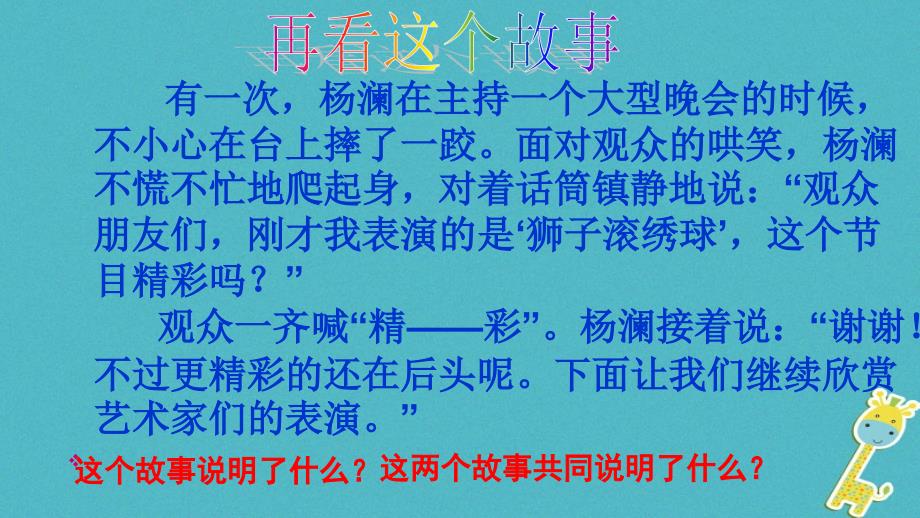 再看这个故事

有一次，杨澜在主持一个大型晚会的时候，不小心在台上摔了一跤。面对观众的哄笑，杨澜不慌不忙地爬起身，对着话筒镇静地说：“观众朋友们，刚才我表演的是‘狮子滚绣球’，这个节目精彩吗？”

观众一齐喊“精——彩”。杨澜接着说：“谢谢！不过更精彩的还在后头呢。下面让我们继续欣赏艺术家们的表演。”

这个故事说明了什么？这两个故事共同说明了什么？